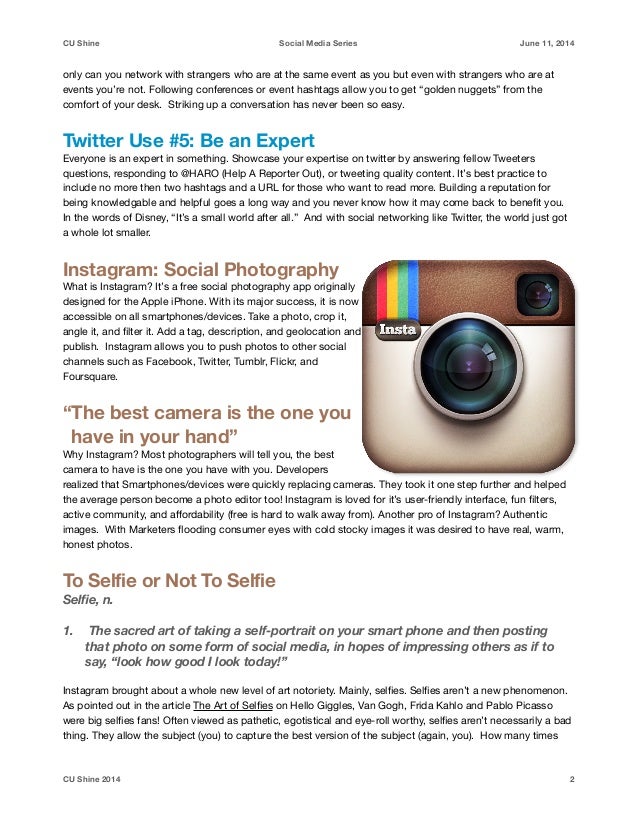 CU Shine Social Media Series June 11, 2014

only can you network with strangers who are at the same event as you but even with strangers who are at events you're not. Following conferences or event hashtags allow you to get "golden nuggets" from the comfort of your desk. Striking up a conversation has never been so easy.

Twitter Use #5: Be an Expert
Everyone is an expert in something. Showcase your expertise on twitter by answering fellow Tweeters questions, responding to @HARO (Help A Reporter Out), or tweeting quality content. It's best practice to include no more then two hashtags and a URL for those who want to read more. Building a reputation for being knowledgable and helpful goes a long way and you never know how it may come back to benefit you. In the words of Disney, "It's a small world after all." And with social networking like Twitter, the world just got a whole lot smaller.

Instagram: Social Photography
What is Instagram? It's a free social photography app originally designed for the Apple iPhone. With its major success, it is now accessible on all smartphones/devices. Take a photo, crop it, angle it, and filter it. Add a tag, description, and geolocation and publish. Instagram allows you to push photos to other social channels such as Facebook, Twitter, Tumblr, Flickr, and Foursquare.

Insta

"The best camera is the one you have in your hand"
Why Instagram? Most photographers will tell you, the best camera to have is the one you have with you. Developers realized that Smartphones/devices were quickly replacing cameras. They took it one step further and helped the average person become a photo editor too! Instagram is loved for it's user-friendly interface, fun filters, active community, and affordability (free is hard to walk away from). Another pro of Instagram? Authentic images. With Marketers flooding consumer eyes with cold stocky images it was desired to have real, warm, honest photos.

To Selfie or Not To Selfie
Selfie, n.

1. The sacred art of taking a self-portrait on your smart phone and then posting that photo on some form of social media, in hopes of impressing others as if to say, "look how good I look today!"

Instagram brought about a whole new level of art notoriety. Mainly, selfies. Selfies aren't a new phenomenon. As pointed out in the article The Art of Selfies on Hello Giggles, Van Gogh, Frida Kahlo and Pablo Picasso were big selfies fans! Often viewed as pathetic, egotistical and eye-roll worthy, selfies aren't necessarily a bad thing. They allow the subject (you) to capture the best version of the subject (again, you). How many times

CU Shine 2014 2